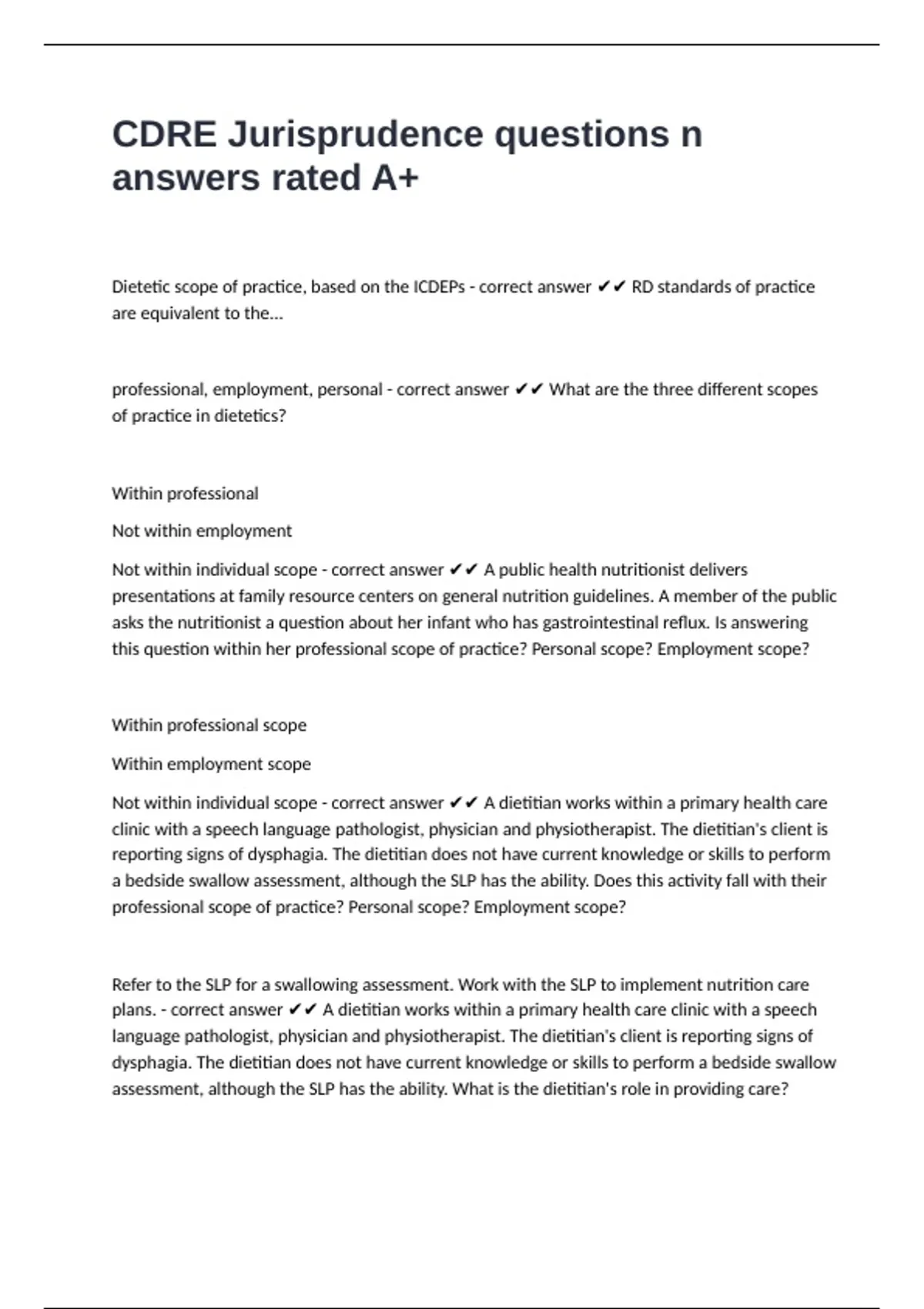 CDRE Jurisprudence questions n answers rated A+

Dietetic scope of practice, based on the ICDEPs - correct answer ✔✔ RD standards of practice are equivalent to the...

professional, employment, personal - correct answer ✔✔ What are the three different scopes of practice in dietetics?

Within professional

Not within employment

Not within individual scope - correct answer ✔✔ A public health nutritionist delivers presentations at family resource centers on general nutrition guidelines. A member of the public asks the nutritionist a question about her infant who has gastrointestinal reflux. Is answering this question within her professional scope of practice? Personal scope? Employment scope?

Within professional scope

Within employment scope

Not within individual scope - correct answer ✔✔ A dietitian works within a primary health care clinic with a speech language pathologist, physician and physiotherapist. The dietitian's client is reporting signs of dysphagia. The dietitian does not have current knowledge or skills to perform a bedside swallow assessment, although the SLP has the ability. Does this activity fall with their professional scope of practice? Personal scope? Employment scope?

Refer to the SLP for a swallowing assessment. Work with the SLP to implement nutrition care plans. - correct answer ✔✔ A dietitian works within a primary health care clinic with a speech language pathologist, physician and physiotherapist. The dietitian's client is reporting signs of dysphagia. The dietitian does not have current knowledge or skills to perform a bedside swallow assessment, although the SLP has the ability. What is the dietitian's role in providing care?